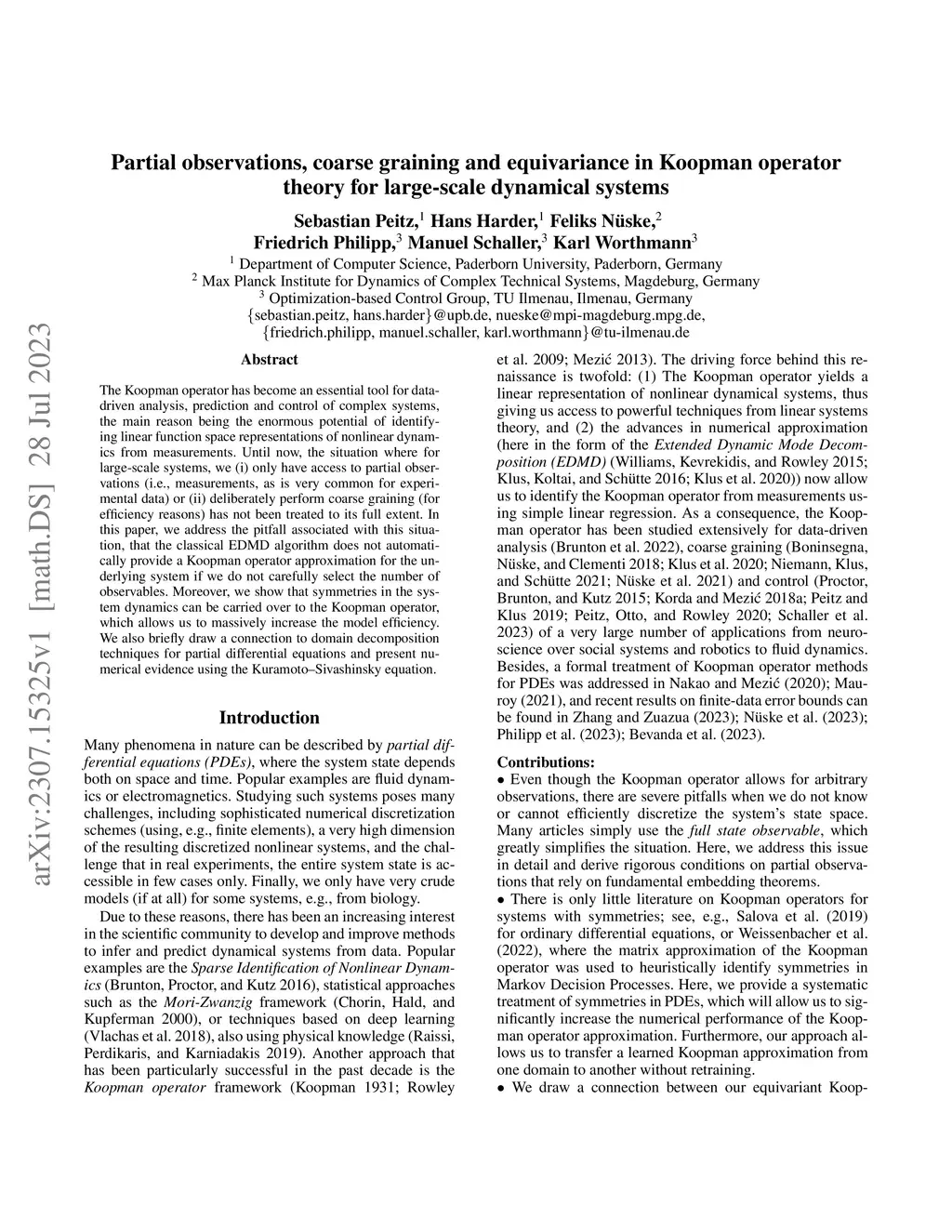 arXiv:2307.15325v1 [math.DS] 28 Jul 2023

Partial observations, coarse graining and equivariance in Koopman operator theory for large-scale dynamical systems

Sebastian Peitz,$^1$ Hans Harder,$^1$ Feliks Nüske,$^2$ Friedrich Philipp,$^3$ Manuel Schaller,$^3$ Karl Worthmann$^3$

$^1$ Department of Computer Science, Paderborn University, Paderborn, Germany
$^2$ Max Planck Institute for Dynamics of Complex Technical Systems, Magdeburg, Germany
$^3$ Optimization-based Control Group, TU Ilmenau, Ilmenau, Germany
{sebastian.peitz, hans.harder}@upb.de, nueske@mpi-magdeburg.mpg.de,
{friedrich.philipp, manuel.schaller, karl.worthmann}@tu-ilmenau.de

Abstract

The Koopman operator has become an essential tool for data-driven analysis, prediction and control of complex systems, the main reason being the enormous potential of identifying linear function space representations of nonlinear dynamics from measurements. Until now, the situation where for large-scale systems, we (i) only have access to partial observations (i.e., measurements, as is very common for experimental data) or (ii) deliberately perform coarse graining (for efficiency reasons) has not been treated to its full extent. In this paper, we address the pitfall associated with this situation, that the classical EDMD algorithm does not automatically provide a Koopman operator approximation for the underlying system if we do not carefully select the number of observables. Moreover, we show that symmetries in the system dynamics can be carried over to the Koopman operator, which allows us to massively increase the model efficiency. We also briefly draw a connection to domain decomposition techniques for partial differential equations and present numerical evidence using the Kuramoto–Sivashinsky equation.

Introduction

Many phenomena in nature can be described by partial differential equations (PDEs), where the system state depends both on space and time. Popular examples are fluid dynamics or electromagnetics. Studying such systems poses many challenges, including sophisticated numerical discretization schemes (using, e.g., finite elements), a very high dimension of the resulting discretized nonlinear systems, and the challenge that in real experiments, the entire system state is accessible in few cases only. Finally, we only have very crude models (if at all) for some systems, e.g., from biology.

Due to these reasons, there has been an increasing interest in the scientific community to develop and improve methods to infer and predict dynamical systems from data. Popular examples are the Sparse Identification of Nonlinear Dynamics (Brunton, Proctor, and Kutz 2016), statistical approaches such as the Mori-Zwanzig framework (Chorin, Hald, and Kupferman 2000), or techniques based on deep learning (Vlachas et al. 2018), also using physical knowledge (Raissi, Perdikaris, and Karniadakis 2019). Another approach that has been particularly successful in the past decade is the Koopman operator framework (Koopman 1931; Rowley et al. 2009; Mezić 2013). The driving force behind this renaissance is twofold: (1) The Koopman operator yields a linear representation of nonlinear dynamical systems, thus giving us access to powerful techniques from linear systems theory, and (2) the advances in numerical approximation (here in the form of the Extended Dynamic Mode Decomposition (EDMD) (Williams, Kevrekidis, and Rowley 2015; Klus, Koltai, and Schütte 2016; Klus et al. 2020)) now allow us to identify the Koopman operator from measurements using simple linear regression. As a consequence, the Koopman operator has been studied extensively for data-driven analysis (Brunton et al. 2022), coarse graining (Boninsegna, Nüske, and Clementi 2018; Klus et al. 2020; Niemann, Klus, and Schütte 2021; Nüske et al. 2021) and control (Proctor, Brunton, and Kutz 2015; Korda and Mezić 2018a; Peitz and Klus 2019; Peitz, Otto, and Rowley 2020; Schaller et al. 2023) of a very large number of applications from neuroscience over social systems and robotics to fluid dynamics. Besides, a formal treatment of Koopman operator methods for PDEs was addressed in Nakao and Mezić (2020); Mauroy (2021), and recent results on finite-data error bounds can be found in Zhang and Zuazua (2023); Nüske et al. (2023); Philipp et al. (2023); Bevanda et al. (2023).

Contributions:
• Even though the Koopman operator allows for arbitrary observations, there are severe pitfalls when we do not know or cannot efficiently discretize the system's state space. Many articles simply use the full state observable, which greatly simplifies the situation. Here, we address this issue in detail and derive rigorous conditions on partial observations that rely on fundamental embedding theorems.
• There is only little literature on Koopman operators for systems with symmetries; see, e.g., Salova et al. (2019) for ordinary differential equations, or Weissenbacher et al. (2022), where the matrix approximation of the Koopman operator was used to heuristically identify symmetries in Markov Decision Processes. Here, we provide a systematic treatment of symmetries in PDEs, which will allow us to significantly increase the numerical performance of the Koopman operator approximation. Furthermore, our approach allows us to transfer a learned Koopman approximation from one domain to another without retraining.
• We draw a connection between our equivariant Koop-